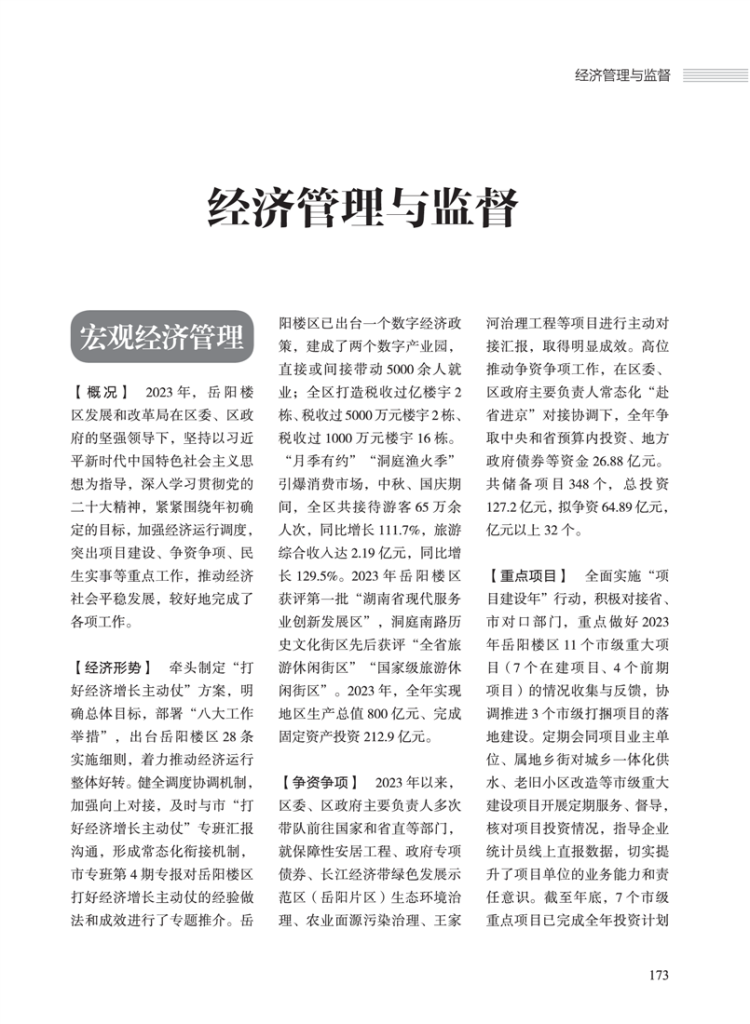 经济管理与监督

经济管理与监督

宏观经济管理

【概况】 2023年，岳阳楼区发展和改革局在区委、区政府的坚强领导下，坚持以习近平新时代中国特色社会主义思想为指导，深入学习贯彻党的二十大精神，紧紧围绕年初确定的目标，加强经济运行调度，突出项目建设、争资争项、民生实事等重点工作，推动经济社会平稳发展，较好地完成了各项工作。

【经济形势】 牵头制定“打好经济增长主动仗”方案，明确总体目标，部署“八大工作举措”，出台岳阳楼区28条实施细则，着力推动经济运行整体好转。健全调度协调机制，加强向上对接，及时与市“打好经济增长主动仗”专班汇报沟通，形成常态化衔接机制，市专班第4期专报对岳阳楼区打好经济增长主动仗的经验做法和成效进行了专题推介。岳阳楼区已出台一个数字经济政策，建成了两个数字产业园，直接或间接带动5000余人就业；全区打造税收过亿楼宇2栋、税收过5000万元楼宇2栋、税收过1000万元楼宇16栋。“月季有约”“洞庭渔火季”引爆消费市场，中秋、国庆期间，全区共接待游客65万余人次，同比增长111.7%，旅游综合收入达2.19亿元，同比增长129.5%。2023年岳阳楼区获评第一批“湖南省现代服务业创新发展区”，洞庭南路历史文化街区先后获评“全省旅游休闲街区”“国家级旅游休闲街区”。2023年，全年实现地区生产总值800亿元、完成固定资产投资212.9亿元。

【争资争项】 2023年以来，区委、区政府主要负责人多次带队前往国家和省直等部门，就保障性安居工程、政府专项债券、长江经济带绿色发展示范区（岳阳片区）生态环境治理、农业面源污染治理、王家河治理工程等项目进行主动对接汇报，取得明显成效。高位推动争资争项工作，在区委、区政府主要负责人常态化“赴省进京”对接协调下，全年争取中央和省预算内投资、地方政府债券等资金26.88亿元。共储备项目348个，总投资127.2亿元，拟争资64.89亿元，亿元以上32个。

【重点项目】 全面实施“项目建设年”行动，积极对接省、市对口部门，重点做好2023年岳阳楼区11个市级重大项目（7个在建项目、4个前期项目）的情况收集与反馈，协调推进3个市级打捆项目的落地建设。定期会同项目业主单位、属地乡街对城乡一体化供水、老旧小区改造等市级重大建设项目开展定期服务、督导，核对项目投资情况，指导企业统计员线上直报数据，切实提升了项目单位的业务能力和责任意识。截至年底，7个市级重点项目已完成全年投资计划

173